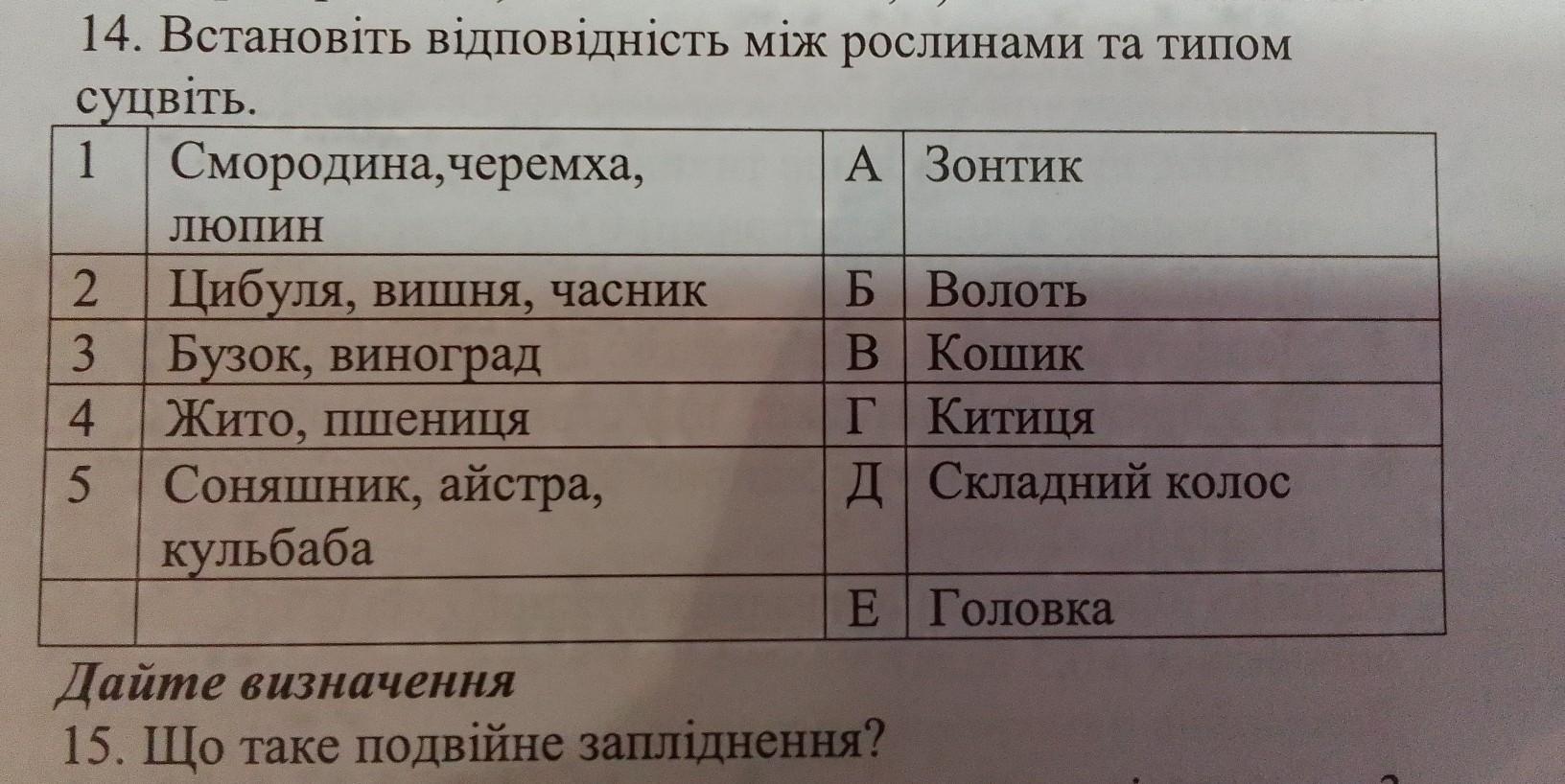 14. Встановіть відповідність між рослинами та типом суцвіть.

| 1 | Смородина,черемха, люпин | А | Зонтик |
|---|---|---|---|
| 2 | Цибуля, вишня, часник | Б | Волоть |
| 3 | Бузок, виноград | В | Кошик |
| 4 | Жито, пшениця | Г | Китиця |
| 5 | Соняшник, айстра, кульбаба | Д | Складний колос |
|  |  | Е | Головка |

Дайте визначення

15. Що таке подвійне запліднення?